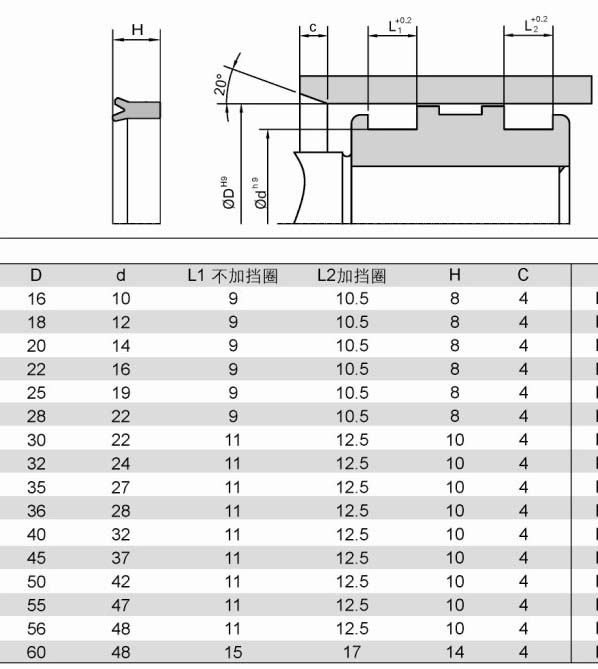 H

c

$L_1^{+0.2}$

$L_2^{+0.2}$

20°

$ØD^{H9}$

$Ød^{h9}$

| D | d | L1 不加挡圈 | L2加挡圈 | H | C |
|---|---|---|---|---|---|
| 16 | 10 | 9 | 10.5 | 8 | 4 |
| 18 | 12 | 9 | 10.5 | 8 | 4 |
| 20 | 14 | 9 | 10.5 | 8 | 4 |
| 22 | 16 | 9 | 10.5 | 8 | 4 |
| 25 | 19 | 9 | 10.5 | 8 | 4 |
| 28 | 22 | 9 | 10.5 | 8 | 4 |
| 30 | 22 | 11 | 12.5 | 10 | 4 |
| 32 | 24 | 11 | 12.5 | 10 | 4 |
| 35 | 27 | 11 | 12.5 | 10 | 4 |
| 36 | 28 | 11 | 12.5 | 10 | 4 |
| 40 | 32 | 11 | 12.5 | 10 | 4 |
| 45 | 37 | 11 | 12.5 | 10 | 4 |
| 50 | 42 | 11 | 12.5 | 10 | 4 |
| 55 | 47 | 11 | 12.5 | 10 | 4 |
| 56 | 48 | 11 | 12.5 | 10 | 4 |
| 60 | 48 | 15 | 17 | 14 | 4 |